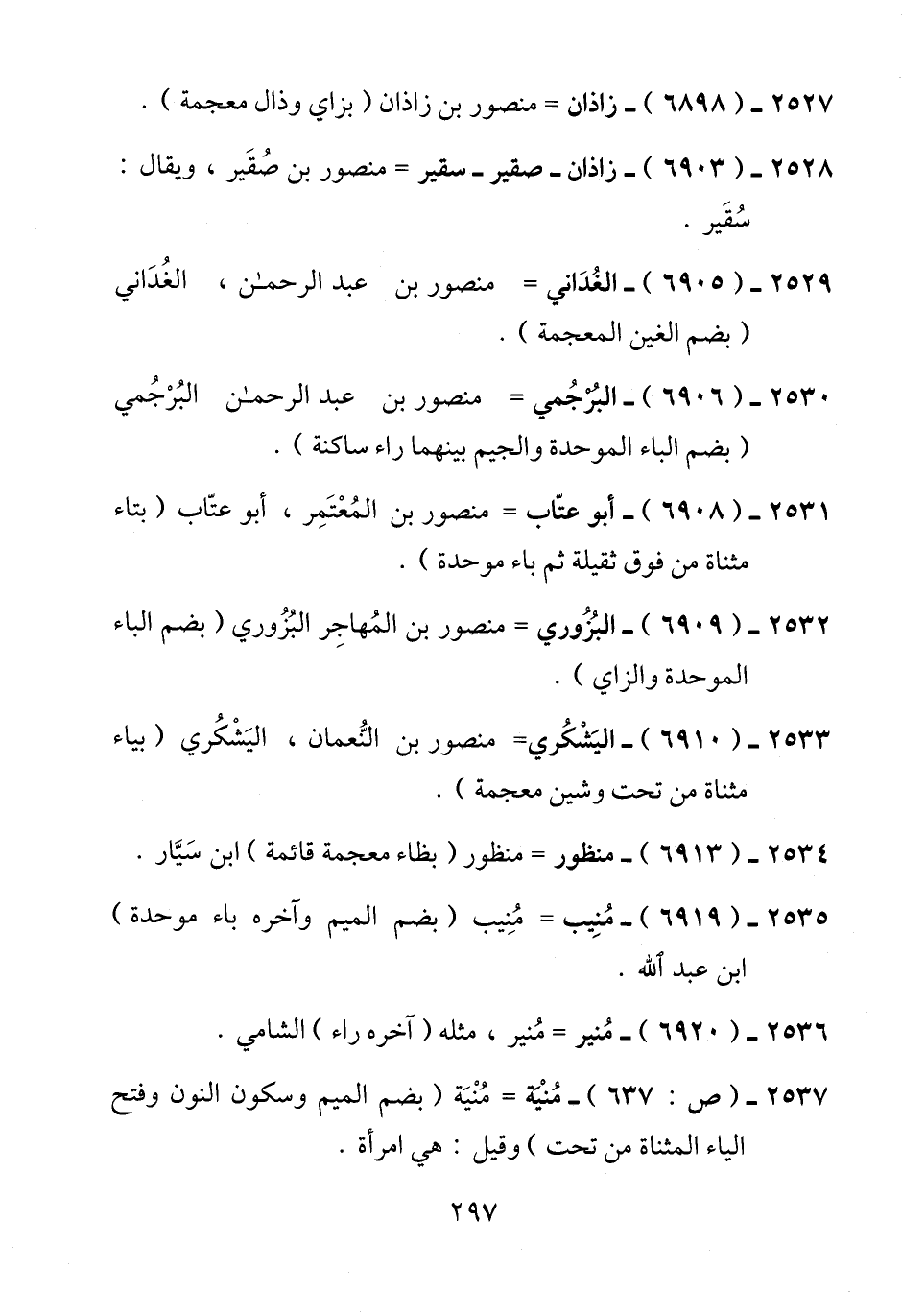 ٢٥٢٧ ـ ( ٦٨٩٨ ) ـ زاذان = منصور بن زاذان ( بزاي وذال معجمة ) .

٢٥٢٨ ـ ( ٦٩٠٣ ) ـ زاذان ـ صقير ـ سقير = منصور بن صُقَير ، ويقال : سُقَير .

٢٥٢٩ ـ ( ٦٩٠٥ ) ـ الغُدَاني = منصور بن عبد الرحمـٰن ، الغُدَاني ( بضم الغين المعجمة ) .

٢٥٣٠ ـ ( ٦٩٠٦ ) ـ البُرْجُمي = منصور بن عبد الرحمـٰن البُرْجُمي ( بضم الباء الموحدة والجيم بينهما راء ساكنة ) .

٢٥٣١ ـ ( ٦٩٠٨ ) ـ أبو عتّاب = منصور بن المُعْتَمِر ، أبو عتّاب ( بتاء مثناة من فوق ثقيلة ثم باء موحدة ) .

٢٥٣٢ ـ ( ٦٩٠٩ ) ـ البُزُوري = منصور بن المُهاجِر البُزُوري ( بضم الباء الموحدة والزاي ) .

٢٥٣٣ ـ ( ٦٩١٠ ) ـ اليَشْكُري= منصور بن النُّعمان ، اليَشْكُري ( بياء مثناة من تحت وشين معجمة ) .

٢٥٣٤ ـ ( ٦٩١٣ ) ـ منظور = منظور ( بظاء معجمة قائمة ) ابن سَيَّار .

٢٥٣٥ ـ ( ٦٩١٩ ) ـ مُنِيب = مُنِيب ( بضم الميم وآخره باء موحدة ) ابن عبد الله .

٢٥٣٦ ـ ( ٦٩٢٠ ) ـ مُنير = مُنير ، مثله ( آخره راء ) الشامي .

٢٥٣٧ ـ ( ص : ٦٣٧ ) ـ مُنْيَة = مُنْيَة ( بضم الميم وسكون النون وفتح الياء المثناة من تحت ) وقيل : هي امرأة .

٢٩٧